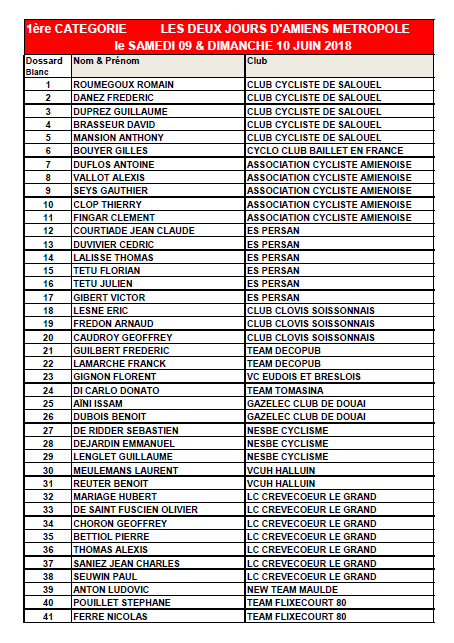 1ère CATEGORIE LES DEUX JOURS D'AMIENS METROPOLE
le SAMEDI 09 & DIMANCHE 10 JUIN 2018

| Dossard Blanc | Nom & Prénom | Club |
|---|---|---|
| 1 | ROUMEGOUX ROMAIN | CLUB CYCLISTE DE SALOUEL |
| 2 | DANEZ FREDERIC | CLUB CYCLISTE DE SALOUEL |
| 3 | DUPREZ GUILLAUME | CLUB CYCLISTE DE SALOUEL |
| 4 | BRASSEUR DAVID | CLUB CYCLISTE DE SALOUEL |
| 5 | MANSION ANTHONY | CLUB CYCLISTE DE SALOUEL |
| 6 | BOUYER GILLES | CYCLO CLUB BAILLET EN FRANCE |
| 7 | DUFLOS ANTOINE | ASSOCIATION CYCLISTE AMIENOISE |
| 8 | VALLOT ALEXIS | ASSOCIATION CYCLISTE AMIENOISE |
| 9 | SEYS GAUTHIER | ASSOCIATION CYCLISTE AMIENOISE |
| 10 | CLOP THIERRY | ASSOCIATION CYCLISTE AMIENOISE |
| 11 | FINGAR CLEMENT | ASSOCIATION CYCLISTE AMIENOISE |
| 12 | COURTIADE JEAN CLAUDE | ES PERSAN |
| 13 | DUVIVIER CEDRIC | ES PERSAN |
| 14 | LALISSE THOMAS | ES PERSAN |
| 15 | TETU FLORIAN | ES PERSAN |
| 16 | TETU JULIEN | ES PERSAN |
| 17 | GIBERT VICTOR | ES PERSAN |
| 18 | LESNE ERIC | CLUB CLOVIS SOISSONNAIS |
| 19 | FREDON ARNAUD | CLUB CLOVIS SOISSONNAIS |
| 20 | CAUDROY GEOFFREY | CLUB CLOVIS SOISSONNAIS |
| 21 | GUILBERT FREDERIC | TEAM DECOPUB |
| 22 | LAMARCHE FRANCK | TEAM DECOPUB |
| 23 | GIGNON FLORENT | VC EUDOIS ET BRESLOIS |
| 24 | DI CARLO DONATO | TEAM TOMASINA |
| 25 | AÏNI ISSAM | GAZELEC CLUB DE DOUAI |
| 26 | DUBOIS BENOIT | GAZELEC CLUB DE DOUAI |
| 27 | DE RIDDER SEBASTIEN | NESBE CYCLISME |
| 28 | DEJARDIN EMMANUEL | NESBE CYCLISME |
| 29 | LENGLET GUILLAUME | NESBE CYCLISME |
| 30 | MEULEMANS LAURENT | VCUH HALLUIN |
| 31 | REUTER BENOIT | VCUH HALLUIN |
| 32 | MARIAGE HUBERT | LC CREVECOEUR LE GRAND |
| 33 | DE SAINT FUSCIEN OLIVIER | LC CREVECOEUR LE GRAND |
| 34 | CHORON GEOFFREY | LC CREVECOEUR LE GRAND |
| 35 | BETTIOL PIERRE | LC CREVECOEUR LE GRAND |
| 36 | THOMAS ALEXIS | LC CREVECOEUR LE GRAND |
| 37 | SANIEZ JEAN CHARLES | LC CREVECOEUR LE GRAND |
| 38 | SEUWIN PAUL | LC CREVECOEUR LE GRAND |
| 39 | ANTON LUDOVIC | NEW TEAM MAULDE |
| 40 | POUILLET STEPHANE | TEAM FLIXECOURT 80 |
| 41 | FERRE NICOLAS | TEAM FLIXECOURT 80 |